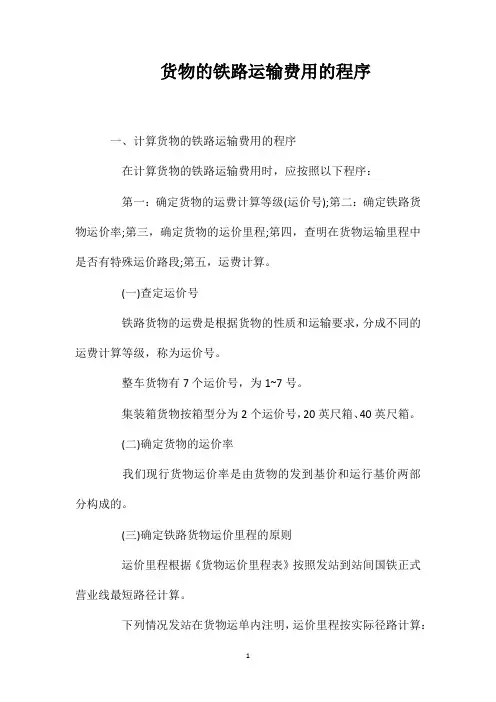 货物的铁路运输费用的程序

一、计算货物的铁路运输费用的程序

在计算货物的铁路运输费用时，应按照以下程序：

第一：确定货物的运费计算等级(运价号);第二：确定铁路货物运价率;第三，确定货物的运价里程;第四，查明在货物运输里程中是否有特殊运价路段;第五，运费计算。

(一)查定运价号

铁路货物的运费是根据货物的性质和运输要求，分成不同的运费计算等级，称为运价号。

整车货物有 7 个运价号，为 1~7 号。

集装箱货物按箱型分为 2 个运价号，20 英尺箱、40 英尺箱。

(二)确定货物的运价率

我们现行货物运价率是由货物的发到基价和运行基价两部分构成的。

(三)确定铁路货物运价里程的原则

运价里程根据《货物运价里程表》按照发站到站间国铁正式营业线最短路径计算。

下列情况发站在货物运单内注明，运价里程按实际径路计算：

1